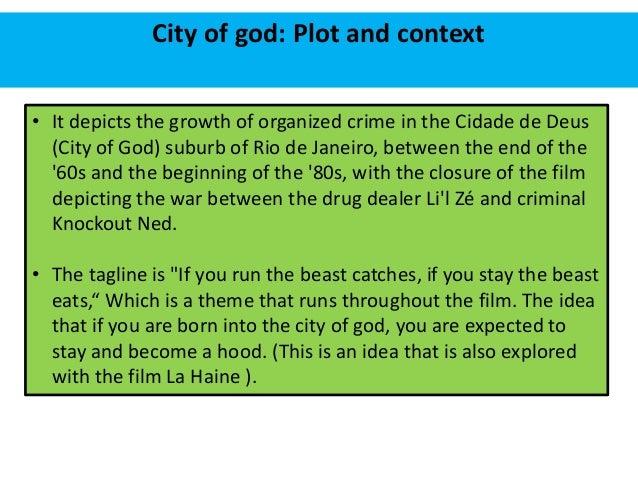 City of god: Plot and context

• It depicts the growth of organized crime in the Cidade de Deus (City of God) suburb of Rio de Janeiro, between the end of the '60s and the beginning of the '80s, with the closure of the film depicting the war between the drug dealer Li'l Zé and criminal Knockout Ned.

• The tagline is "If you run the beast catches, if you stay the beast eats,“ Which is a theme that runs throughout the film. The idea that if you are born into the city of god, you are expected to stay and become a hood. (This is an idea that is also explored with the film La Haine ).